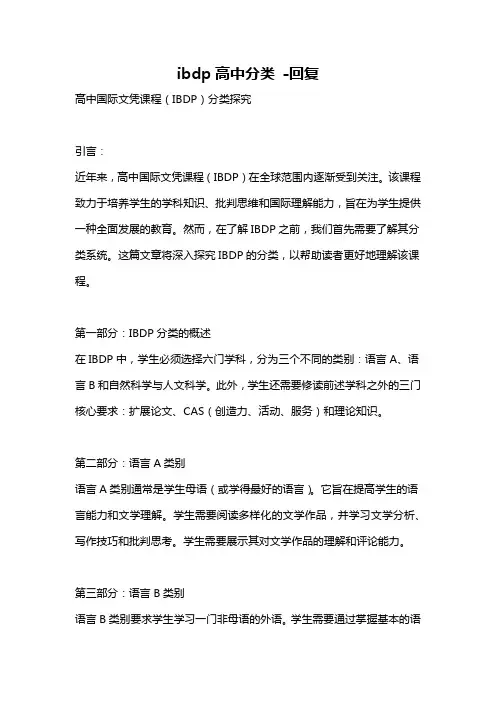 ibdp 高中分类 -回复

高中国际文凭课程（IBDP）分类探究

引言：

近年来，高中国际文凭课程（IBDP）在全球范围内逐渐受到关注。该课程致力于培养学生的学科知识、批判思维和国际理解能力，旨在为学生提供一种全面发展的教育。然而，在了解 IBDP 之前，我们首先需要了解其分类系统。这篇文章将深入探究 IBDP 的分类，以帮助读者更好地理解该课程。

第一部分：IBDP 分类的概述

在 IBDP 中，学生必须选择六门学科，分为三个不同的类别：语言 A、语言 B 和自然科学与人文科学。此外，学生还需要修读前述学科之外的三门核心要求：扩展论文、CAS（创造力、活动、服务）和理论知识。

第二部分：语言 A 类别

语言 A 类别通常是学生母语（或学得最好的语言）。它旨在提高学生的语言能力和文学理解。学生需要阅读多样化的文学作品，并学习文学分析、写作技巧和批判思考。学生需要展示其对文学作品的理解和评论能力。

第三部分：语言 B 类别

语言 B 类别要求学生学习一门非母语的外语。学生需要通过掌握基本的语